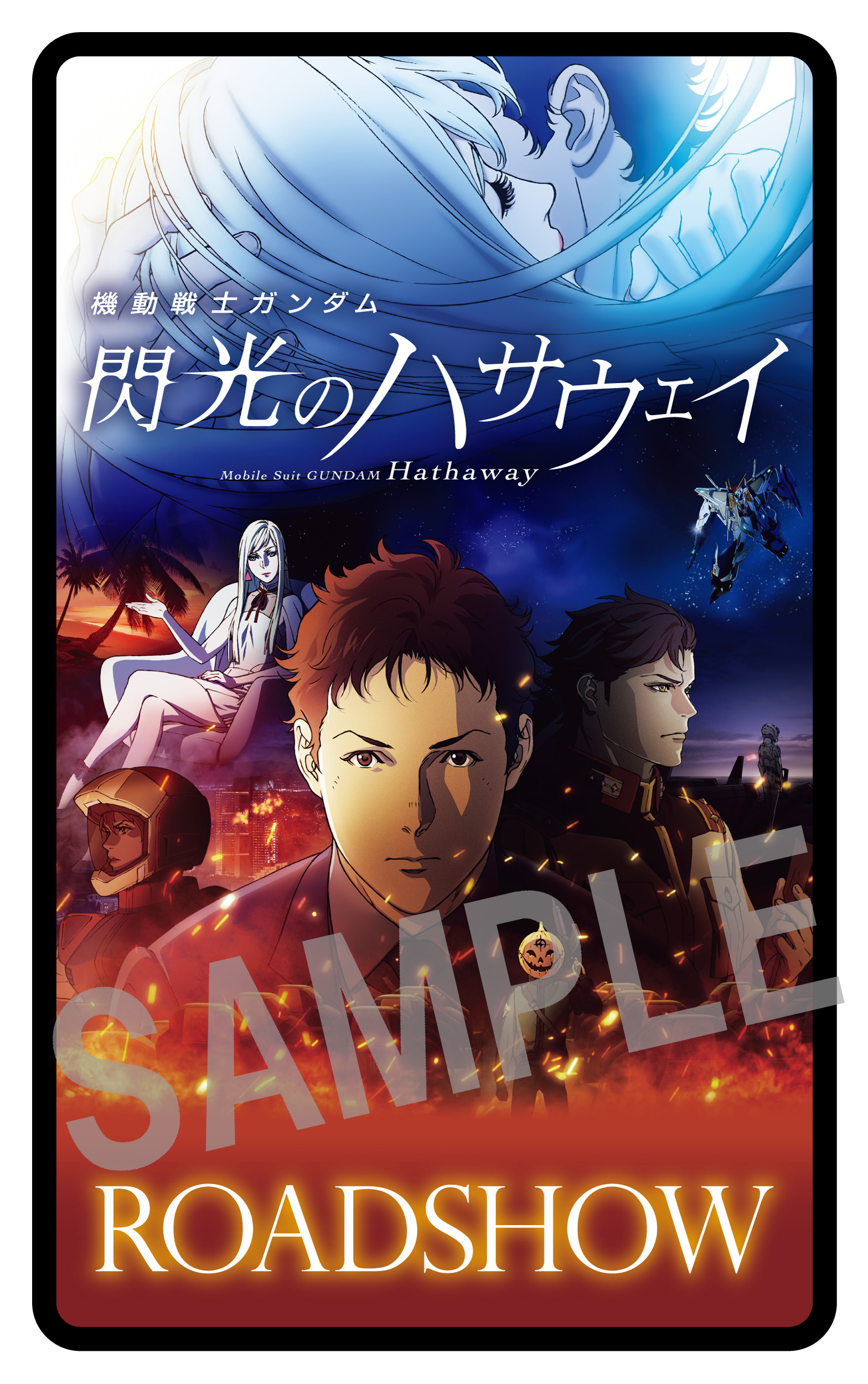 機動戦士ガンダム
閃光のハサウェイ
Mobile Suit GUNDAM Hathaway

SAMPLE

ROADSHOW